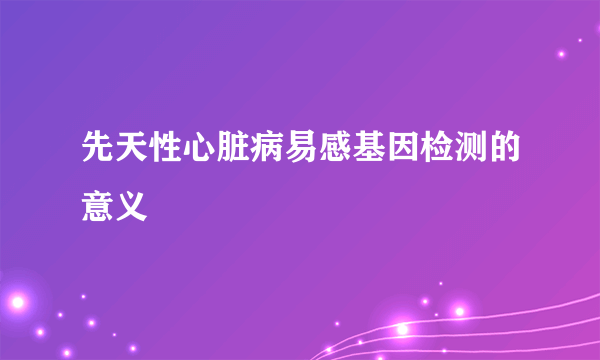 先天性心脏病易感基因检测的意义